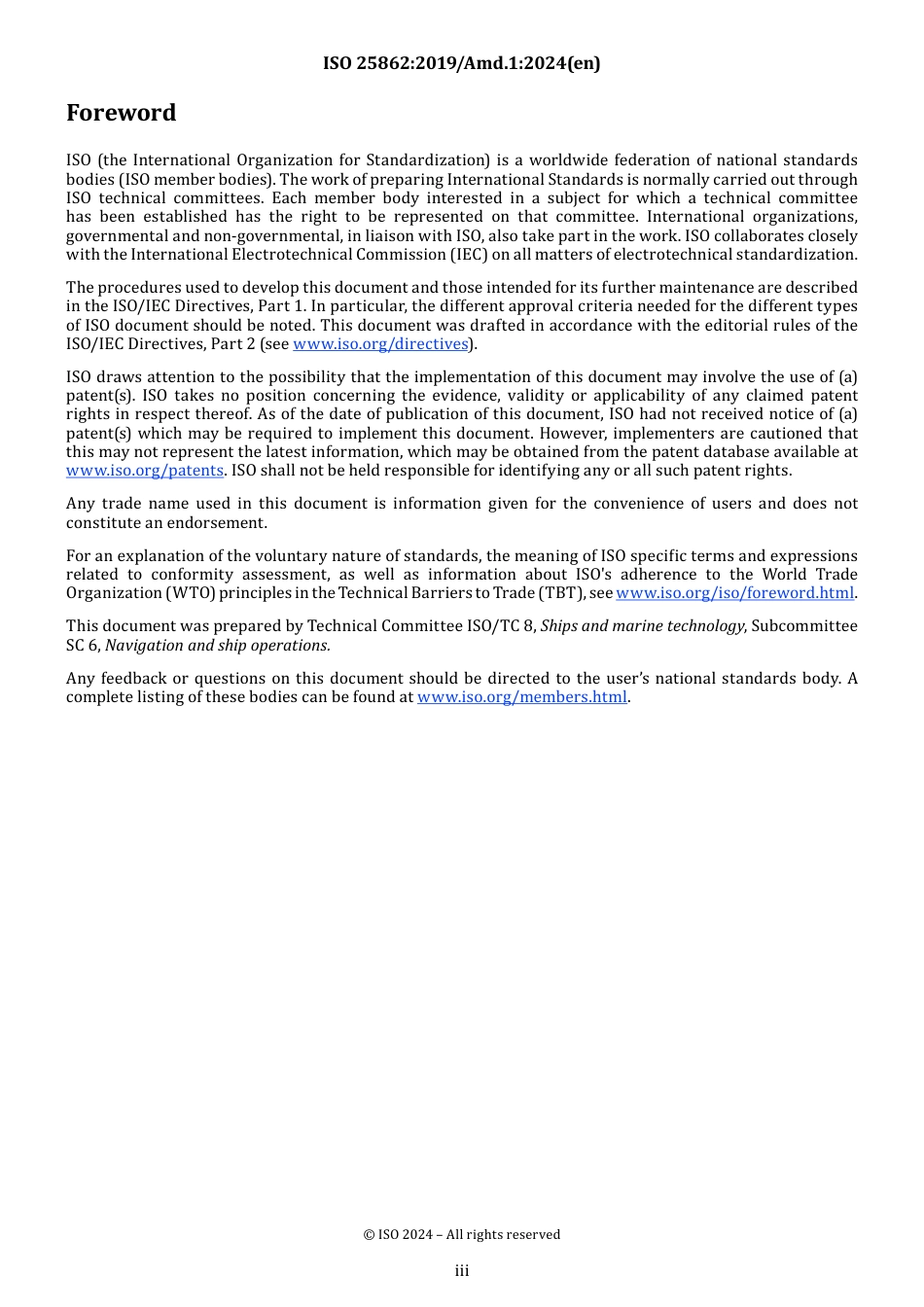 ISO 25862:2019/Amd.1:2024(en)

Foreword

ISO (the International Organization for Standardization) is a worldwide federation of national standards bodies (ISO member bodies). The work of preparing International Standards is normally carried out through ISO technical committees. Each member body interested in a subject for which a technical committee has been established has the right to be represented on that committee. International organizations, governmental and non-governmental, in liaison with ISO, also take part in the work. ISO collaborates closely with the International Electrotechnical Commission (IEC) on all matters of electrotechnical standardization.

The procedures used to develop this document and those intended for its further maintenance are described in the ISO/IEC Directives, Part 1. In particular, the different approval criteria needed for the different types of ISO document should be noted. This document was drafted in accordance with the editorial rules of the ISO/IEC Directives, Part 2 (see www.iso.org/directives).

ISO draws attention to the possibility that the implementation of this document may involve the use of (a) patent(s). ISO takes no position concerning the evidence, validity or applicability of any claimed patent rights in respect thereof. As of the date of publication of this document, ISO had not received notice of (a) patent(s) which may be required to implement this document. However, implementers are cautioned that this may not represent the latest information, which may be obtained from the patent database available at www.iso.org/patents. ISO shall not be held responsible for identifying any or all such patent rights.

Any trade name used in this document is information given for the convenience of users and does not constitute an endorsement.

For an explanation of the voluntary nature of standards, the meaning of ISO specific terms and expressions related to conformity assessment, as well as information about ISO's adherence to the World Trade Organization (WTO) principles in the Technical Barriers to Trade (TBT), see www.iso.org/iso/foreword.html.

This document was prepared by Technical Committee ISO/TC 8, Ships and marine technology, Subcommittee SC 6, Navigation and ship operations.

Any feedback or questions on this document should be directed to the user's national standards body. A complete listing of these bodies can be found at www.iso.org/members.html.

© ISO 2024 – All rights reserved

iii